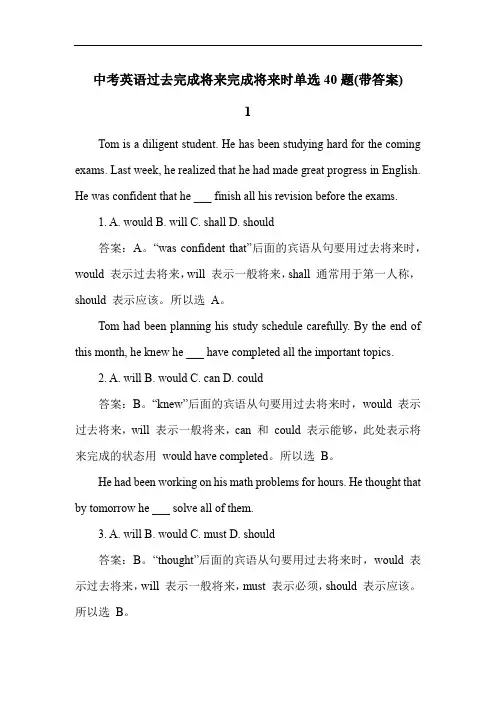 中考英语过去完成将来完成将来时单选 40 题(带答案)

1

Tom is a diligent student. He has been studying hard for the coming exams. Last week, he realized that he had made great progress in English. He was confident that he ___ finish all his revision before the exams.

1. A. would B. will C. shall D. should

答案：A。“was confident that”后面的宾语从句要用过去将来时，would 表示过去将来，will 表示一般将来，shall 通常用于第一人称，should 表示应该。所以选 A。

Tom had been planning his study schedule carefully. By the end of this month, he knew he ___ have completed all the important topics.

2. A. will B. would C. can D. could

答案：B。“knew”后面的宾语从句要用过去将来时，would 表示过去将来，will 表示一般将来，can 和 could 表示能够，此处表示将来完成的状态用 would have completed。所以选 B。

He had been working on his math problems for hours. He thought that by tomorrow he ___ solve all of them.

3. A. will B. would C. must D. should

答案：B。“thought”后面的宾语从句要用过去将来时，would 表示过去将来，will 表示一般将来，must 表示必须，should 表示应该。所以选 B。